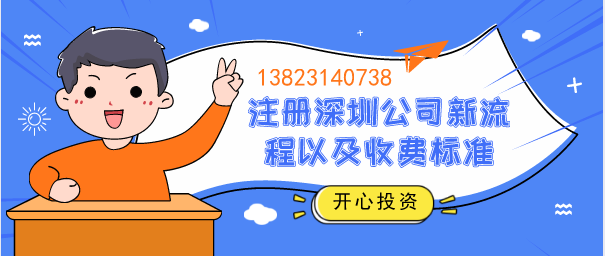 13823140738

注册深圳公司新流程以及收费标准

开心投资